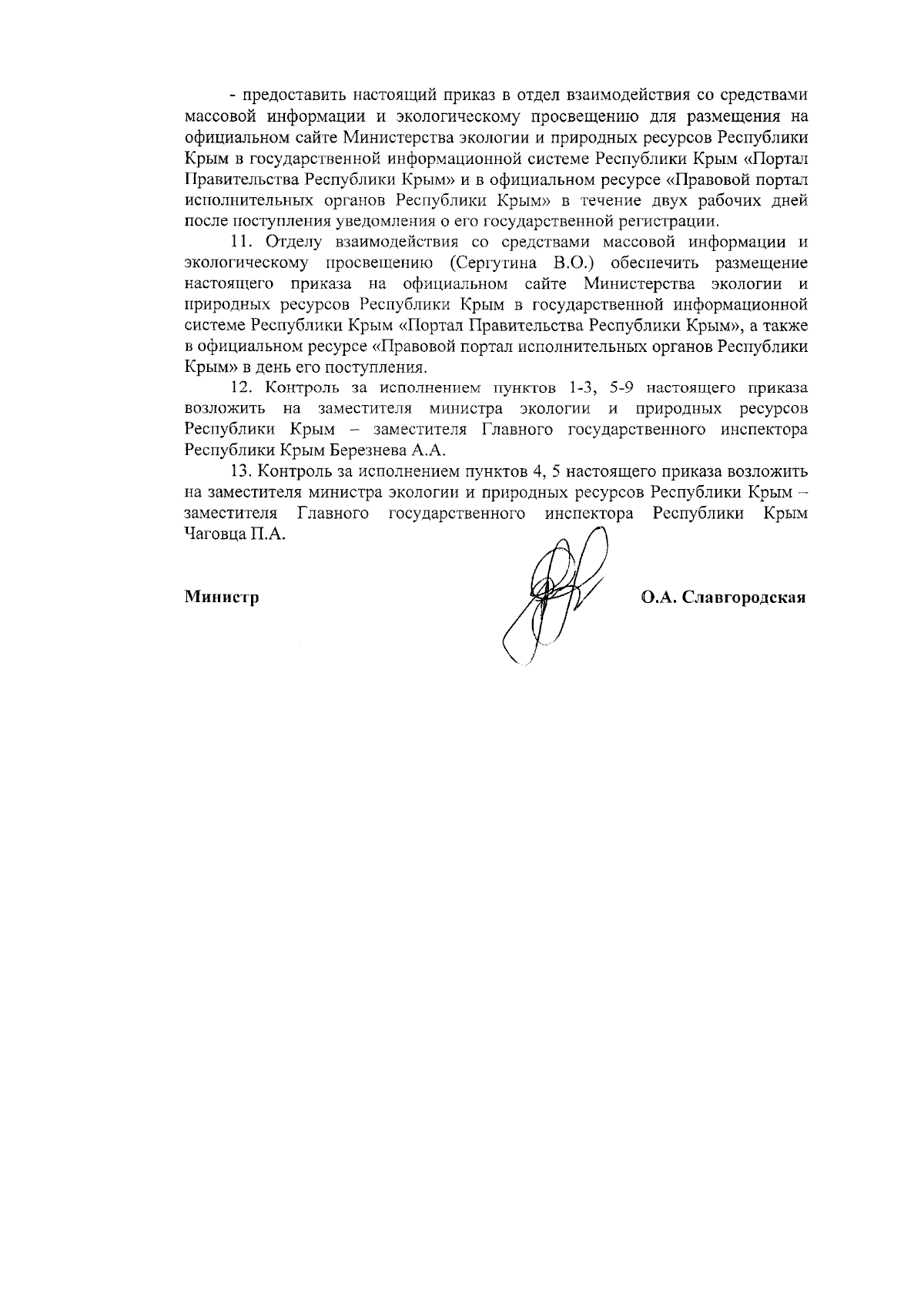 - предоставить настоящий приказ в отдел взаимодействия со средствами массовой информации и экологическому просвещению для размещения на официальном сайте Министерства экологии и природных ресурсов Республики Крым в государственной информационной системе Республики Крым «Портал Правительства Республики Крым» и в официальном ресурсе «Правовой портал исполнительных органов Республики Крым» в течение двух рабочих дней после поступления уведомления о его государственной регистрации.

11. Отделу взаимодействия со средствами массовой информации и экологическому просвещению (Сергутина В.О.) обеспечить размещение настоящего приказа на официальном сайте Министерства экологии и природных ресурсов Республики Крым в государственной информационной системе Республики Крым «Портал Правительства Республики Крым», а также в официальном ресурсе «Правовой портал исполнительных органов Республики Крым» в день его поступления.

12. Контроль за исполнением пунктов 1-3, 5-9 настоящего приказа возложить на заместителя министра экологии и природных ресурсов Республики Крым – заместителя Главного государственного инспектора Республики Крым Березнева А.А.

13. Контроль за исполнением пунктов 4, 5 настоящего приказа возложить на заместителя министра экологии и природных ресурсов Республики Крым – заместителя Главного государственного инспектора Республики Крым Чаговца П.А.

Министр О.А. Славгородская